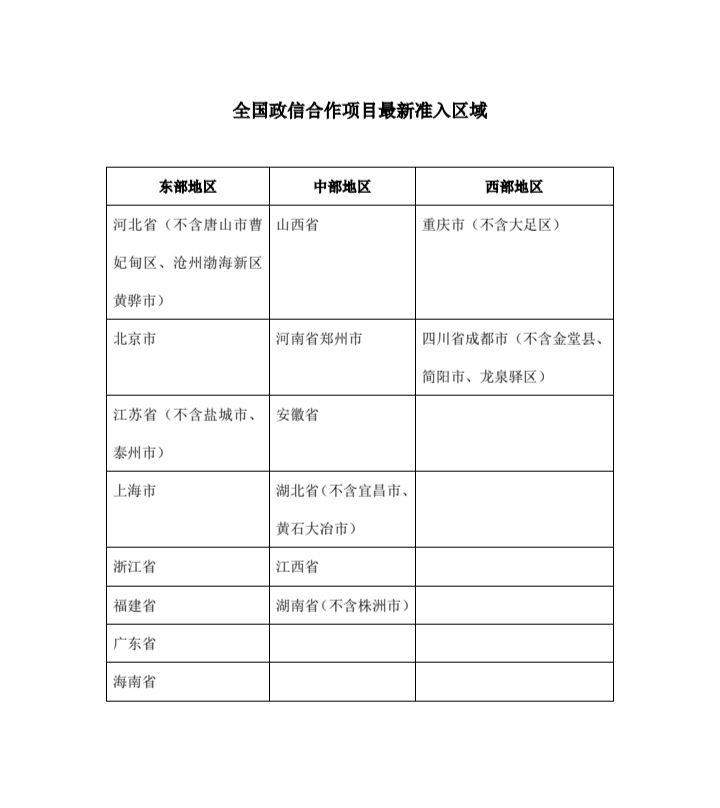 全国政信合作项目最新准入区域

| 东部地区 | 中部地区 | 西部地区 |
|---|---|---|
| 河北省（不含唐山市曹妃甸区、沧州渤海新区黄骅市） | 山西省 | 重庆市（不含大足区） |
| 北京市 | 河南省郑州市 | 四川省成都市（不含金堂县、简阳市、龙泉驿区） |
| 江苏省（不含盐城市、泰州市） | 安徽省 | |
| 上海市 | 湖北省（不含宜昌市、黄石大冶市） | |
| 浙江省 | 江西省 | |
| 福建省 | 湖南省（不含株洲市） | |
| 广东省 | | |
| 海南省 | | |